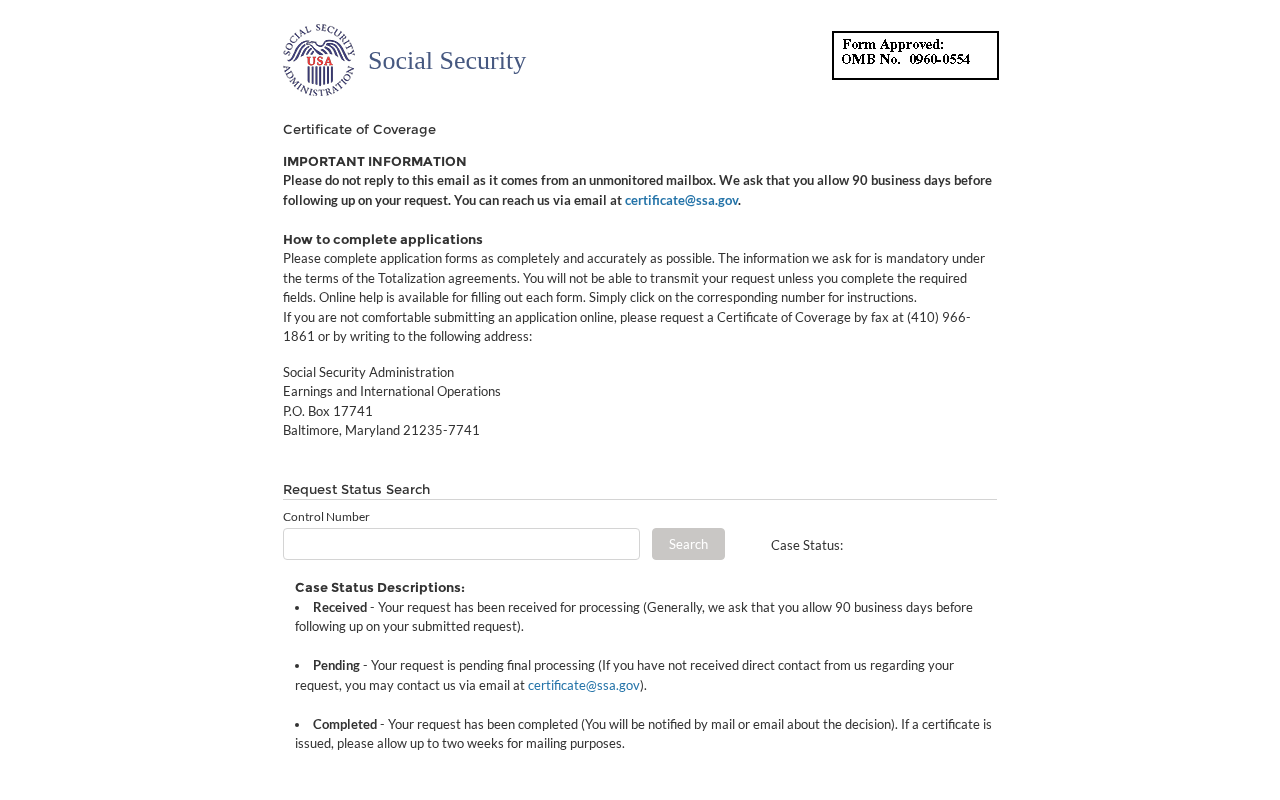 SOCIAL SECURITY ADMINISTRATION USA

Social Security

Form Approved:
OMB No. 0960-0554

Certificate of Coverage

IMPORTANT INFORMATION
Please do not reply to this email as it comes from an unmonitored mailbox. We ask that you allow 90 business days before following up on your request. You can reach us via email at certificate@ssa.gov.

How to complete applications
Please complete application forms as completely and accurately as possible. The information we ask for is mandatory under the terms of the Totalization agreements. You will not be able to transmit your request unless you complete the required fields. Online help is available for filling out each form. Simply click on the corresponding number for instructions.
If you are not comfortable submitting an application online, please request a Certificate of Coverage by fax at (410) 966-1861 or by writing to the following address:

Social Security Administration
Earnings and International Operations
P.O. Box 17741
Baltimore, Maryland 21235-7741

Request Status Search

Control Number

Search

Case Status:

Case Status Descriptions:
• Received - Your request has been received for processing (Generally, we ask that you allow 90 business days before following up on your submitted request).

• Pending - Your request is pending final processing (If you have not received direct contact from us regarding your request, you may contact us via email at certificate@ssa.gov).

• Completed - Your request has been completed (You will be notified by mail or email about the decision). If a certificate is issued, please allow up to two weeks for mailing purposes.